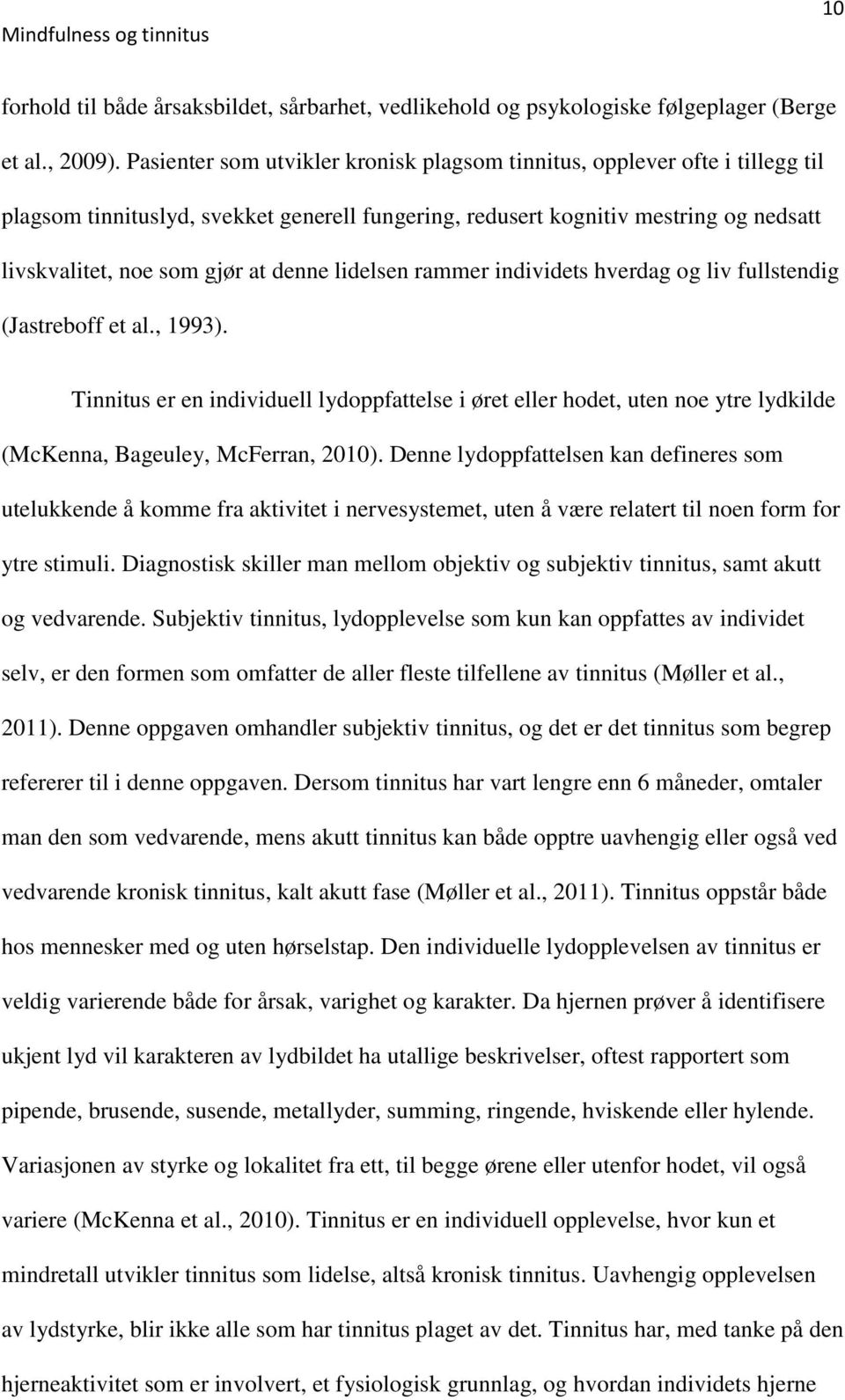 Mindfulness og tinnitus

10

forhold til både årsaksbildet, sårbarhet, vedlikehold og psykologiske følgeplager (Berge et al., 2009). Pasienter som utvikler kronisk plagsom tinnitus, opplever ofte i tillegg til plagsom tinnituslyd, svekket generell fungering, redusert kognitiv mestring og nedsatt livskvalitet, noe som gjør at denne lidelsen rammer individets hverdag og liv fullstendig (Jastreboff et al., 1993).

Tinnitus er en individuell lydoppfattelse i øret eller hodet, uten noe ytre lydkilde (McKenna, Bageuley, McFerran, 2010). Denne lydoppfattelsen kan defineres som utelukkende å komme fra aktivitet i nervesystemet, uten å være relatert til noen form for ytre stimuli. Diagnostisk skiller man mellom objektiv og subjektiv tinnitus, samt akutt og vedvarende. Subjektiv tinnitus, lydopplevelse som kun kan oppfattes av individet selv, er den formen som omfatter de aller fleste tilfellene av tinnitus (Møller et al., 2011). Denne oppgaven omhandler subjektiv tinnitus, og det er det tinnitus som begrep refererer til i denne oppgaven. Dersom tinnitus har vart lengre enn 6 måneder, omtaler man den som vedvarende, mens akutt tinnitus kan både opptre uavhengig eller også ved vedvarende kronisk tinnitus, kalt akutt fase (Møller et al., 2011). Tinnitus oppstår både hos mennesker med og uten hørselstap. Den individuelle lydopplevelsen av tinnitus er veldig varierende både for årsak, varighet og karakter. Da hjernen prøver å identifisere ukjent lyd vil karakteren av lydbildet ha utallige beskrivelser, oftest rapportert som pipende, brusende, susende, metallyder, summing, ringende, hviskende eller hylende. Variasjonen av styrke og lokalitet fra ett, til begge ørene eller utenfor hodet, vil også variere (McKenna et al., 2010). Tinnitus er en individuell opplevelse, hvor kun et mindretall utvikler tinnitus som lidelse, altså kronisk tinnitus. Uavhengig opplevelsen av lydstyrke, blir ikke alle som har tinnitus plaget av det. Tinnitus har, med tanke på den hjerneaktivitet som er involvert, et fysiologisk grunnlag, og hvordan individets hjerne